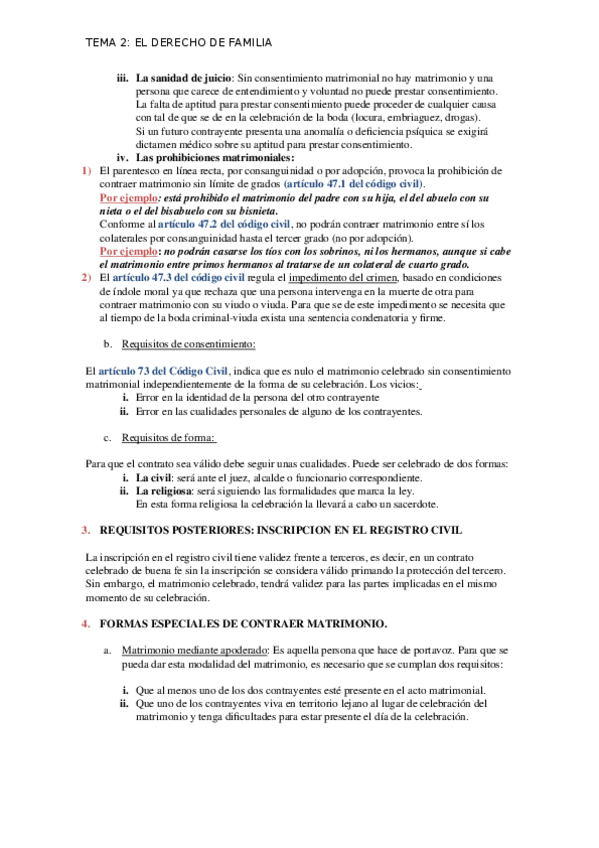 TEMA 2: EL DERECHO DE FAMILIA

iii. La sanidad de juicio: Sin consentimiento matrimonial no hay matrimonio y una persona que carece de entendimiento y voluntad no puede prestar consentimiento. La falta de aptitud para prestar consentimiento puede proceder de cualquier causa con tal de que se de en la celebración de la boda (locura, embriaguez, drogas). Si un futuro contrayente presenta una anomalía o deficiencia psíquica se exigirá dictamen médico sobre su aptitud para prestar consentimiento.

iv. Las prohibiciones matrimoniales:

1) El parentesco en línea recta, por consanguinidad o por adopción, provoca la prohibición de contraer matrimonio sin límite de grados (artículo 47.1 del código civil).
Por ejemplo: está prohibido el matrimonio del padre con su hija, el del abuelo con su nieta o el del bisabuelo con su bisnieta.
Conforme al artículo 47.2 del código civil, no podrán contraer matrimonio entre sí los colaterales por consanguinidad hasta el tercer grado (no por adopción).
Por ejemplo: no podrán casarse los tíos con los sobrinos, ni los hermanos, aunque si cabe el matrimonio entre primos hermanos al tratarse de un colateral de cuarto grado.

2) El artículo 47.3 del código civil regula el impedimento del crimen, basado en condiciones de índole moral ya que rechaza que una persona intervenga en la muerte de otra para contraer matrimonio con su viudo o viuda. Para que se de este impedimento se necesita que al tiempo de la boda criminal-viuda exista una sentencia condenatoria y firme.

b. Requisitos de consentimiento:

El artículo 73 del Código Civil, indica que es nulo el matrimonio celebrado sin consentimiento matrimonial independientemente de la forma de su celebración. Los vicios:
i. Error en la identidad de la persona del otro contrayente
ii. Error en las cualidades personales de alguno de los contrayentes.

c. Requisitos de forma:

Para que el contrato sea válido debe seguir unas cualidades. Puede ser celebrado de dos formas:
i. La civil: será ante el juez, alcalde o funcionario correspondiente.
ii. La religiosa: será siguiendo las formalidades que marca la ley.
En esta forma religiosa la celebración la llevará a cabo un sacerdote.

3. REQUISITOS POSTERIORES: INSCRIPCION EN EL REGISTRO CIVIL

La inscripción en el registro civil tiene validez frente a terceros, es decir, en un contrato celebrado de buena fe sin la inscripción se considera válido primando la protección del tercero. Sin embargo, el matrimonio celebrado, tendrá validez para las partes implicadas en el mismo momento de su celebración.

4. FORMAS ESPECIALES DE CONTRAER MATRIMONIO.

a. Matrimonio mediante apoderado: Es aquella persona que hace de portavoz. Para que se pueda dar esta modalidad del matrimonio, es necesario que se cumplan dos requisitos:

i. Que al menos uno de los dos contrayentes esté presente en el acto matrimonial.
ii. Que uno de los contrayentes viva en territorio lejano al lugar de celebración del matrimonio y tenga dificultades para estar presente el día de la celebración.